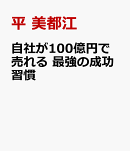 平 美都江

自社が100億円で売れる 最強の成功習慣